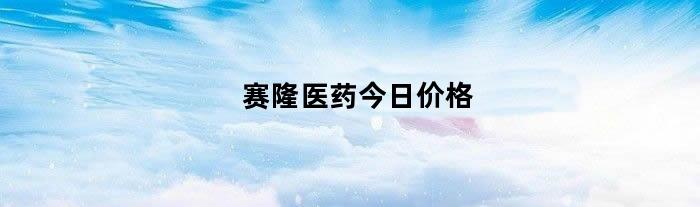 赛隆医药今日价格